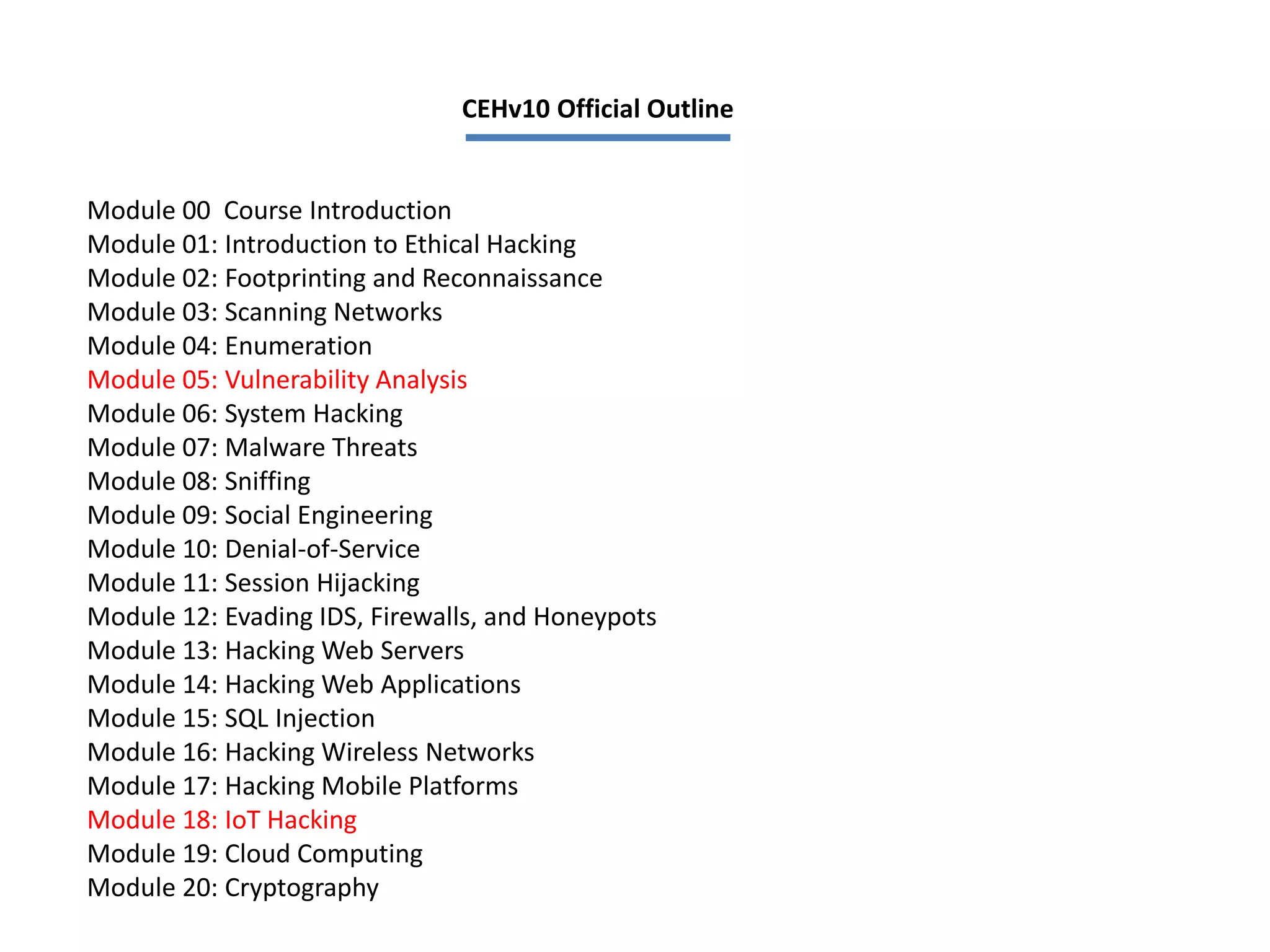 CEHv10 Official Outline

Module 00 Course Introduction
Module 01: Introduction to Ethical Hacking
Module 02: Footprinting and Reconnaissance
Module 03: Scanning Networks
Module 04: Enumeration
Module 05: Vulnerability Analysis
Module 06: System Hacking
Module 07: Malware Threats
Module 08: Sniffing
Module 09: Social Engineering
Module 10: Denial-of-Service
Module 11: Session Hijacking
Module 12: Evading IDS, Firewalls, and Honeypots
Module 13: Hacking Web Servers
Module 14: Hacking Web Applications
Module 15: SQL Injection
Module 16: Hacking Wireless Networks
Module 17: Hacking Mobile Platforms
Module 18: IoT Hacking
Module 19: Cloud Computing
Module 20: Cryptography